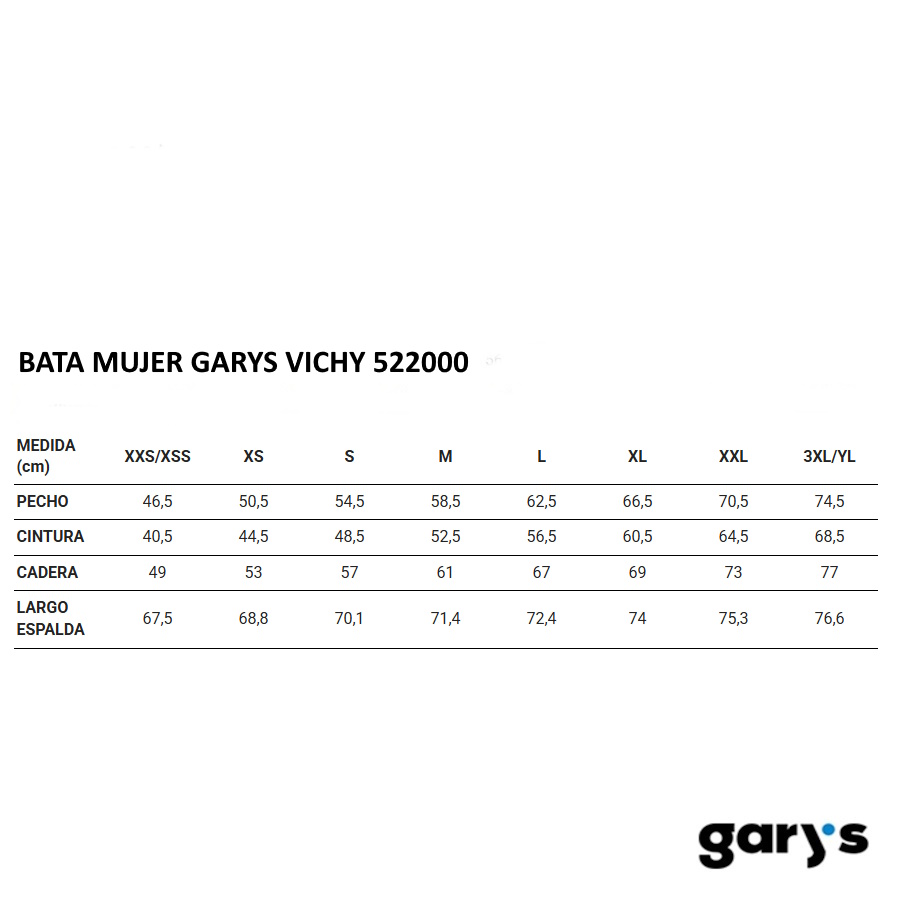 BATA MUJER GARYS VICHY 522000

| MEDIDA (cm) | XXS/XSS | XS | S | M | L | XL | XXL | 3XL/YL |
|---|---|---|---|---|---|---|---|---|
| PECHO | 46,5 | 50,5 | 54,5 | 58,5 | 62,5 | 66,5 | 70,5 | 74,5 |
| CINTURA | 40,5 | 44,5 | 48,5 | 52,5 | 56,5 | 60,5 | 64,5 | 68,5 |
| CADERA | 49 | 53 | 57 | 61 | 67 | 69 | 73 | 77 |
| LARGO ESPALDA | 67,5 | 68,8 | 70,1 | 71,4 | 72,4 | 74 | 75,3 | 76,6 |

gary's